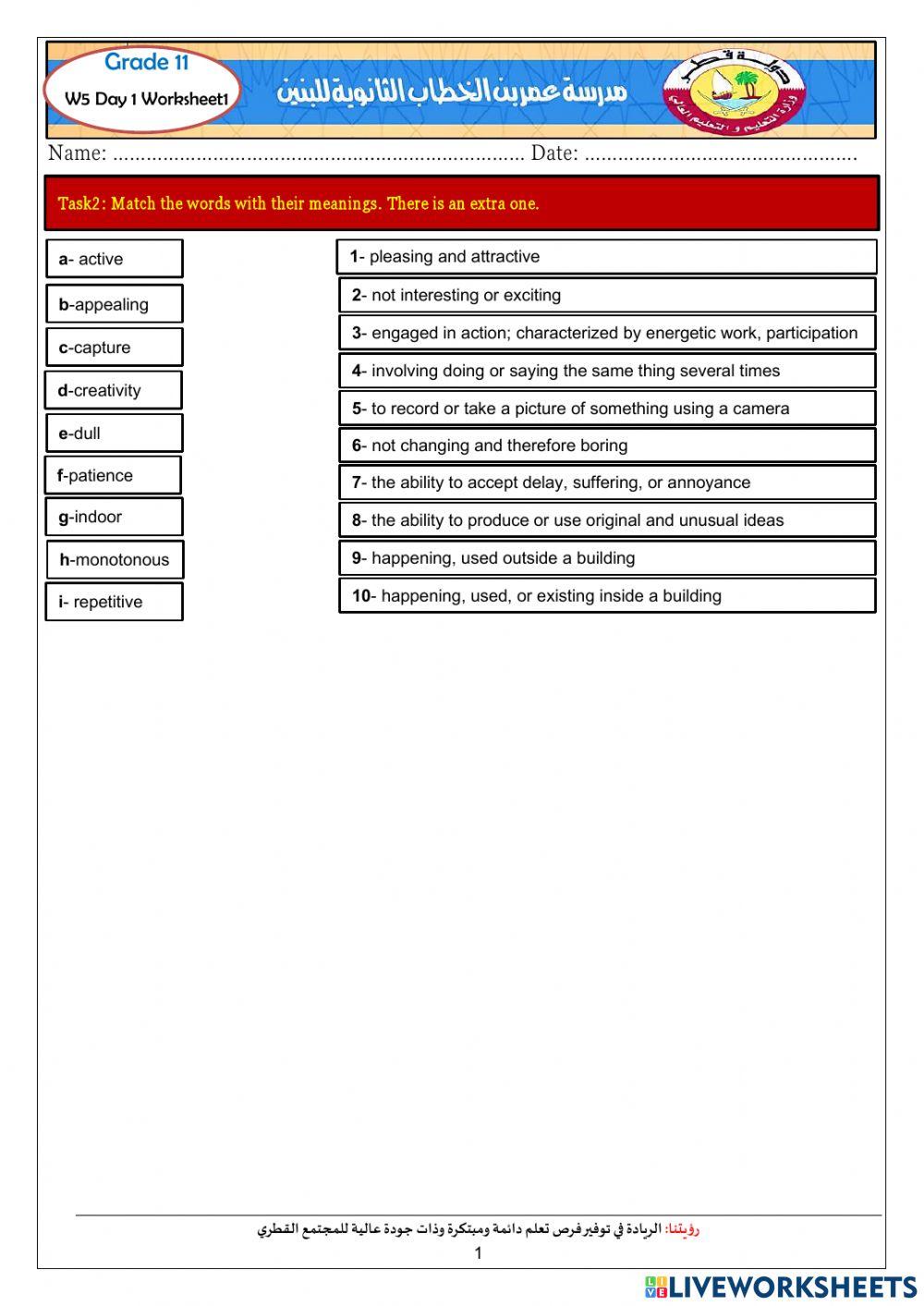 Grade 11
W5 Day 1 Worksheet1

مدرسة عمر بن الخطاب الثانوية للبنين

دولة قطر
وزارة التعليم و التعليم العالي

Name: ........................................................................ Date: ................................................

Task2: Match the words with their meanings. There is an extra one.

a- active
b-appealing
c-capture
d-creativity
e-dull
f-patience
g-indoor
h-monotonous
i- repetitive

1- pleasing and attractive
2- not interesting or exciting
3- engaged in action; characterized by energetic work, participation
4- involving doing or saying the same thing several times
5- to record or take a picture of something using a camera
6- not changing and therefore boring
7- the ability to accept delay, suffering, or annoyance
8- the ability to produce or use original and unusual ideas
9- happening, used outside a building
10- happening, used, or existing inside a building

رؤيتنا: الريادة في توفير فرص تعلم دائمة ومبتكرة وذات جودة عالية للمجتمع القطري
1

LIVEWORKSHEETS